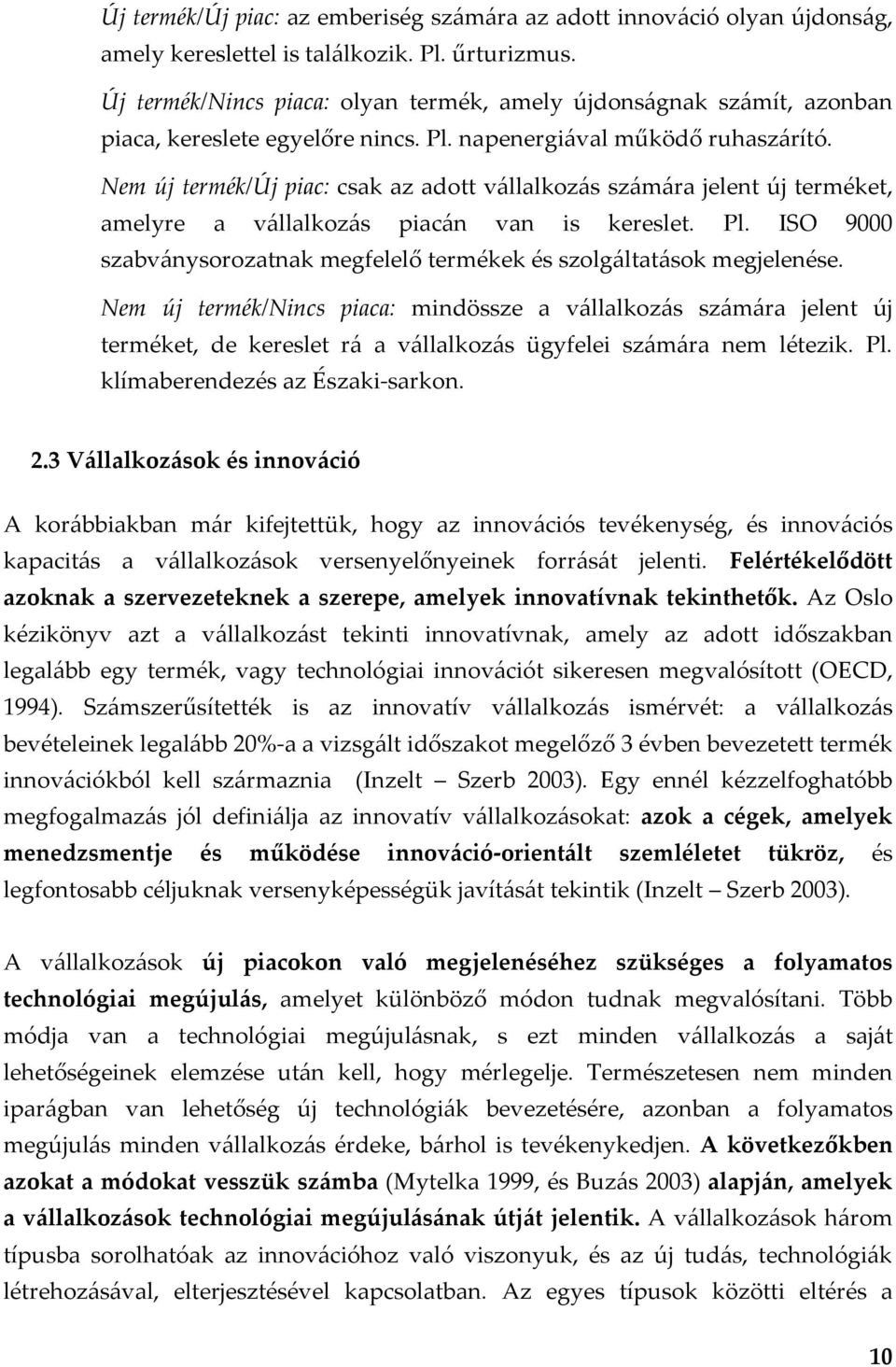 Új termék/Új piac: az emberiség számára az adott innováció olyan újdonság, amely kereslettel is találkozik. Pl. űrturizmus.

Új termék/Nincs piaca: olyan termék, amely újdonságnak számít, azonban piaca, kereslete egyelőre nincs. Pl. napenergiával működő ruhaszárító.

Nem új termék/Új piac: csak az adott vállalkozás számára jelent új terméket, amelyre a vállalkozás piacán van is kereslet. Pl. ISO 9000 szabványsorozatnak megfelelő termékek és szolgáltatások megjelenése.

Nem új termék/Nincs piaca: mindössze a vállalkozás számára jelent új terméket, de kereslet rá a vállalkozás ügyfelei számára nem létezik. Pl. klímaberendezés az Északi-sarkon.

2.3 Vállalkozások és innováció

A korábbiakban már kifejtettük, hogy az innovációs tevékenység, és innovációs kapacitás a vállalkozások versenyelőnyeinek forrását jelenti. Felértékelődött azoknak a szervezeteknek a szerepe, amelyek innovatívnak tekinthetők. Az Oslo kézikönyv azt a vállalkozást tekinti innovatívnak, amely az adott időszakban legalább egy termék, vagy technológiai innovációt sikeresen megvalósított (OECD, 1994). Számszerűsítették is az innovatív vállalkozás ismérvét: a vállalkozás bevételeinek legalább 20%-a a vizsgált időszakot megelőző 3 évben bevezetett termék innovációkból kell származnia (Inzelt – Szerb 2003). Egy ennél kézzelfoghatóbb megfogalmazás jól definiálja az innovatív vállalkozásokat: azok a cégek, amelyek menedzsmentje és működése innováció-orientált szemléletet tükröz, és legfontosabb céljuknak versenyképességük javítását tekintik (Inzelt – Szerb 2003).

A vállalkozások új piacokon való megjelenéséhez szükséges a folyamatos technológiai megújulás, amelyet különböző módon tudnak megvalósítani. Több módja van a technológiai megújulásnak, s ezt minden vállalkozás a saját lehetőségeinek elemzése után kell, hogy mérlegelje. Természetesen nem minden iparágban van lehetőség új technológiák bevezetésére, azonban a folyamatos megújulás minden vállalkozás érdeke, bárhol is tevékenykedjen. A következőkben azokat a módokat vesszük számba (Mytelka 1999, és Buzás 2003) alapján, amelyek a vállalkozások technológiai megújulásának útját jelentik. A vállalkozások három típusba sorolhatóak az innovációhoz való viszonyuk, és az új tudás, technológiák létrehozásával, elterjesztésével kapcsolatban. Az egyes típusok közötti eltérés a

10